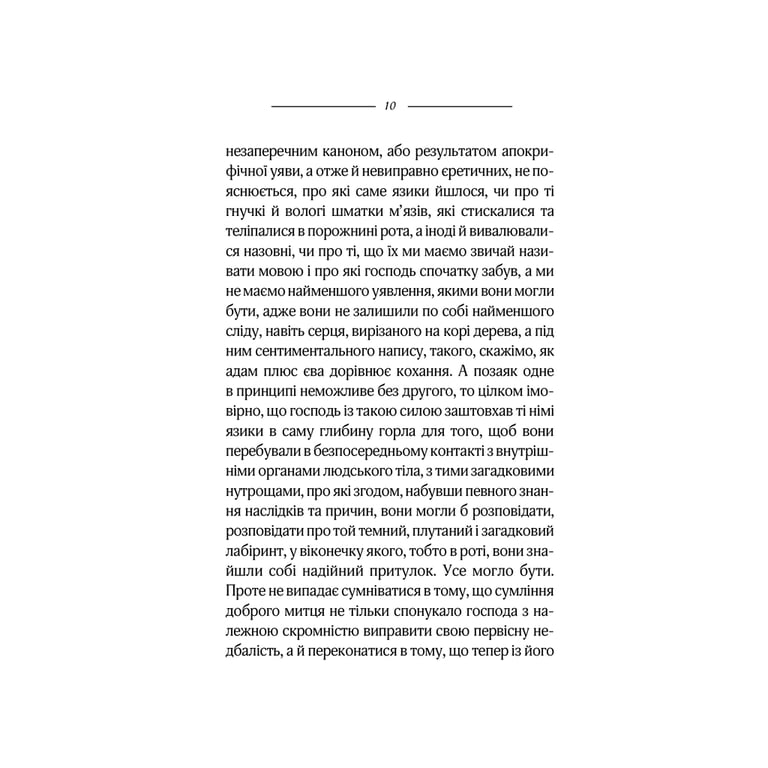 10

незаперечним каноном, або результатом апокрифічної уяви, а отже й невиправно єретичних, не пояснюється, про які саме язики йшлося, чи про ті гнучкі й вологі шматки м'язів, які стискалися та теліпалися в порожнині рота, а іноді й вивалювалися назовні, чи про ті, що їх ми маємо звичай називати мовою і про які господь спочатку забув, а ми не маємо найменшого уявлення, якими вони могли бути, адже вони не залишили по собі найменшого сліду, навіть серця, вирізаного на корі дерева, а під ним сентиментального напису, такого, скажімо, як адам плюс єва дорівнює кохання. А позаяк одне в принципі неможливе без другого, то цілком імовірно, що господь із такою силою заштовхав ті німі язики в саму глибину горла для того, щоб вони перебували в безпосередньому контакті з внутрішніми органами людського тіла, з тими загадковими нутрощами, про які згодом, набувши певного знання наслідків та причин, вони могли б розповідати, розповідати про той темний, плутаний і загадковий лабіринт, у віконечку якого, тобто в роті, вони знайшли собі надійний притулок. Усе могло бути. Проте не випадає сумніватися в тому, що сумління доброго митця не тільки спонукало господа з належною скромністю виправити свою первісну недбалість, а й переконатися в тому, що тепер із його